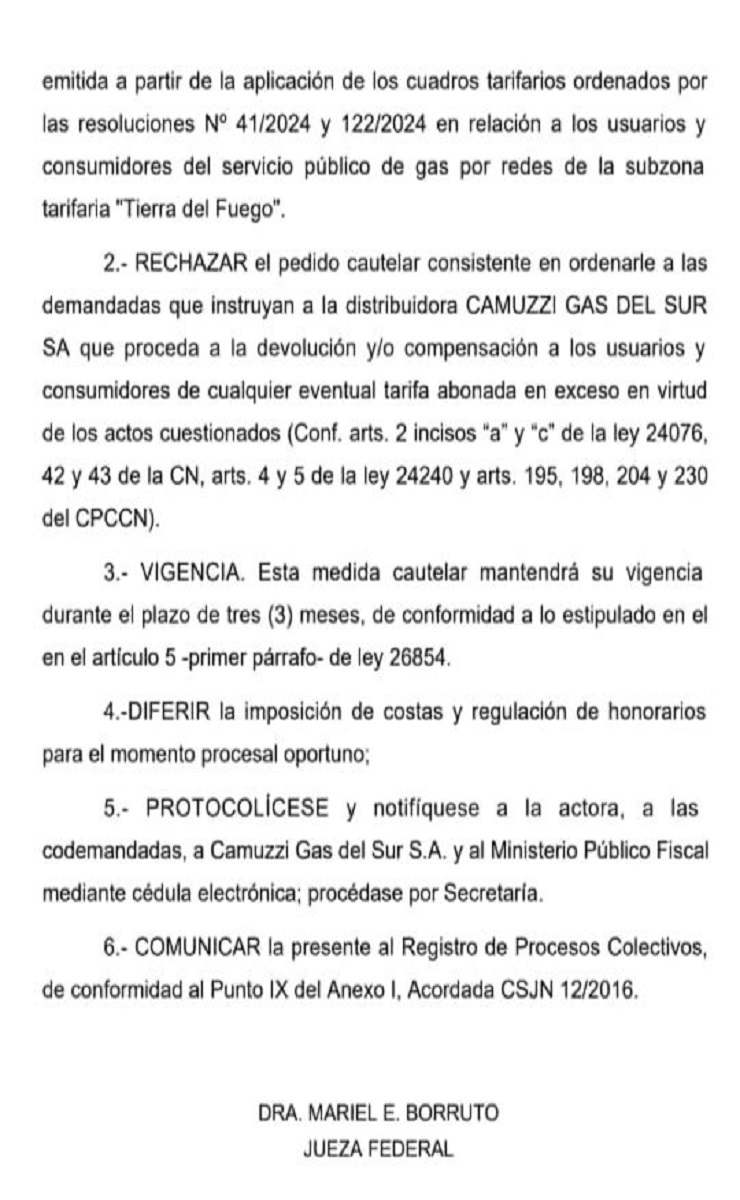 emitida a partir de la aplicación de los cuadros tarifarios ordenados por las resoluciones Nº 41/2024 y 122/2024 en relación a los usuarios y consumidores del servicio público de gas por redes de la subzona tarifaria "Tierra del Fuego".

2.- RECHAZAR el pedido cautelar consistente en ordenarle a las demandadas que instruyan a la distribuidora CAMUZZI GAS DEL SUR SA que proceda a la devolución y/o compensación a los usuarios y consumidores de cualquier eventual tarifa abonada en exceso en virtud de los actos cuestionados (Conf. arts. 2 incisos "a" y "c" de la ley 24076, 42 y 43 de la CN, arts. 4 y 5 de la ley 24240 y arts. 195, 198, 204 y 230 del CPCCN).

3.- VIGENCIA. Esta medida cautelar mantendrá su vigencia durante el plazo de tres (3) meses, de conformidad a lo estipulado en el en el artículo 5 -primer párrafo- de ley 26854.

4.-DIFERIR la imposición de costas y regulación de honorarios para el momento procesal oportuno;

5.- PROTOCOLÍCESE y notifíquese a la actora, a las codemandadas, a Camuzzi Gas del Sur S.A. y al Ministerio Público Fiscal mediante cédula electrónica; procédase por Secretaría.

6.- COMUNICAR la presente al Registro de Procesos Colectivos, de conformidad al Punto IX del Anexo I, Acordada CSJN 12/2016.

DRA. MARIEL E. BORRUTO
JUEZA FEDERAL